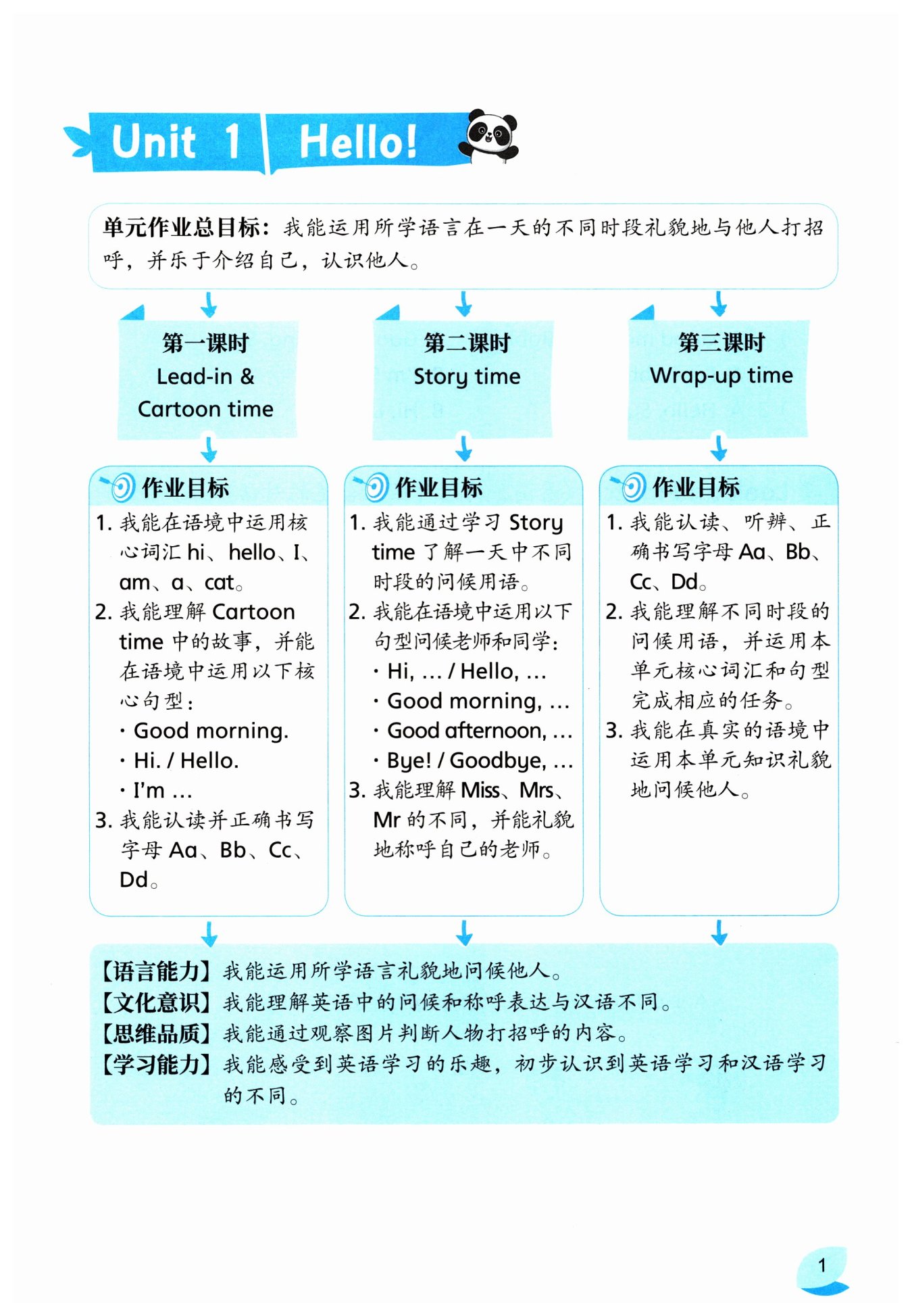 Unit 1 Hello!

单元作业总目标：我能运用所学语言在一天的不同时段礼貌地与他人打招呼，并乐于介绍自己，认识他人。

第一课时
Lead-in &
Cartoon time

作业目标
1. 我能在语境中运用核心词汇 hi、hello、I、am、a、cat。
2. 我能理解 Cartoon time 中的故事，并能在语境中运用以下核心句型：
· Good morning.
· Hi. / Hello.
· I'm ...
3. 我能认读并正确书写字母 Aa、Bb、Cc、Dd。

第二课时
Story time

作业目标
1. 我能通过学习 Story time 了解一天中不同时段的问候用语。
2. 我能在语境中运用以下句型问候老师和同学：
· Hi, ... / Hello, ...
· Good morning, ...
· Good afternoon, ...
· Bye! / Goodbye, ...
3. 我能理解 Miss、Mrs、Mr 的不同，并能礼貌地称呼自己的老师。

第三课时
Wrap-up time

作业目标
1. 我能认读、听辨、正确书写字母 Aa、Bb、Cc、Dd。
2. 我能理解不同时段的问候用语，并运用本单元核心词汇和句型完成相应的任务。
3. 我能在真实的语境中运用本单元知识礼貌地问候他人。

【语言能力】我能运用所学语言礼貌地问候他人。
【文化意识】我能理解英语中的问候和称呼表达与汉语不同。
【思维品质】我能通过观察图片判断人物打招呼的内容。
【学习能力】我能感受到英语学习的乐趣，初步认识到英语学习和汉语学习的不同。

1